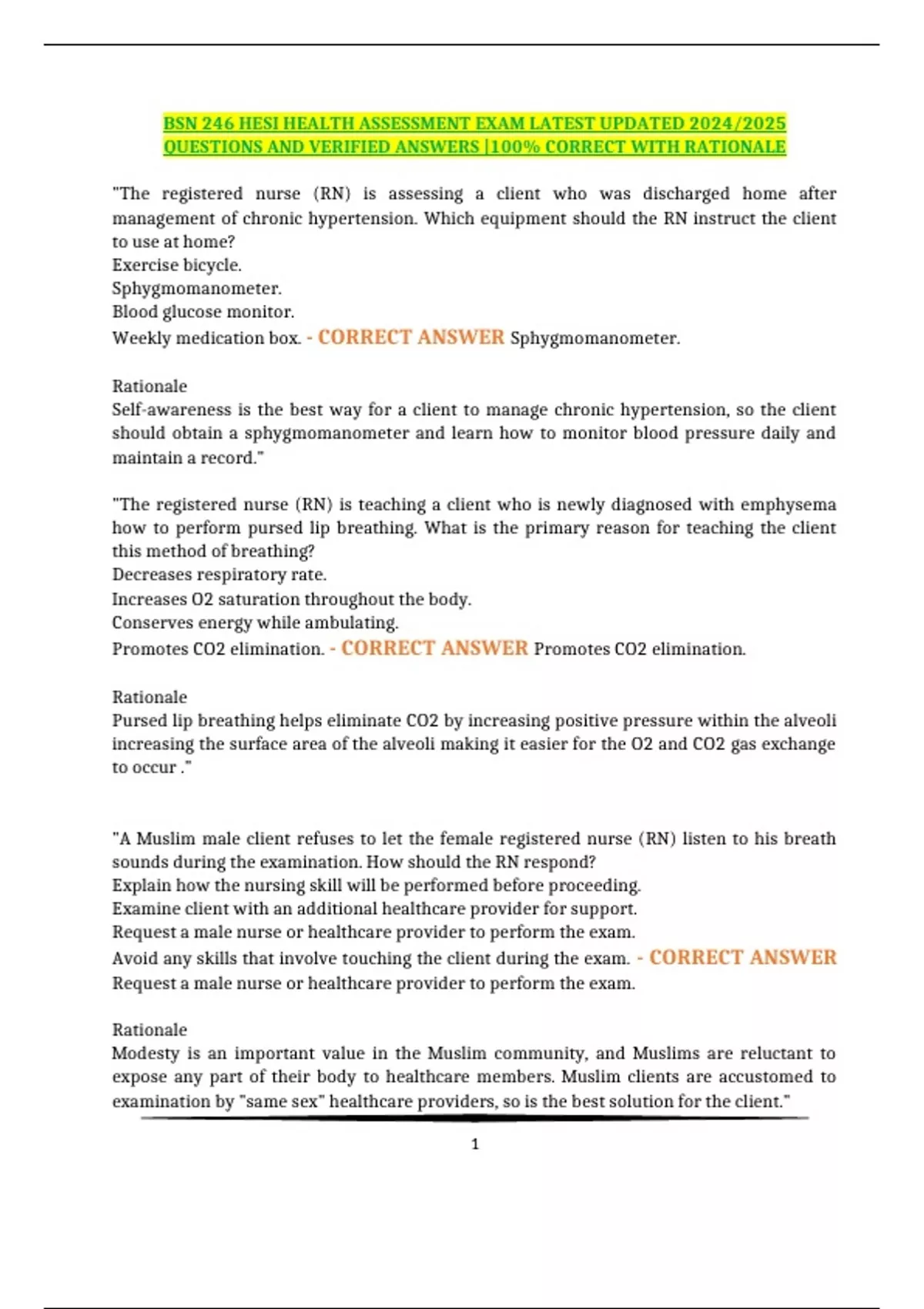 BSN 246 HESI HEALTH ASSESSMENT EXAM LATEST UPDATED 2024/2025 QUESTIONS AND VERIFIED ANSWERS |100% CORRECT WITH RATIONALE

"The registered nurse (RN) is assessing a client who was discharged home after management of chronic hypertension. Which equipment should the RN instruct the client to use at home?
Exercise bicycle.
Sphygmomanometer.
Blood glucose monitor.
Weekly medication box. - CORRECT ANSWER Sphygmomanometer.

Rationale
Self-awareness is the best way for a client to manage chronic hypertension, so the client should obtain a sphygmomanometer and learn how to monitor blood pressure daily and maintain a record."

"The registered nurse (RN) is teaching a client who is newly diagnosed with emphysema how to perform pursed lip breathing. What is the primary reason for teaching the client this method of breathing?
Decreases respiratory rate.
Increases O2 saturation throughout the body.
Conserves energy while ambulating.
Promotes CO2 elimination. - CORRECT ANSWER Promotes CO2 elimination.

Rationale
Pursed lip breathing helps eliminate CO2 by increasing positive pressure within the alveoli increasing the surface area of the alveoli making it easier for the O2 and CO2 gas exchange to occur ."

"A Muslim male client refuses to let the female registered nurse (RN) listen to his breath sounds during the examination. How should the RN respond?
Explain how the nursing skill will be performed before proceeding.
Examine client with an additional healthcare provider for support.
Request a male nurse or healthcare provider to perform the exam.
Avoid any skills that involve touching the client during the exam. - CORRECT ANSWER Request a male nurse or healthcare provider to perform the exam.

Rationale
Modesty is an important value in the Muslim community, and Muslims are reluctant to expose any part of their body to healthcare members. Muslim clients are accustomed to examination by "same sex" healthcare providers, so is the best solution for the client."

1